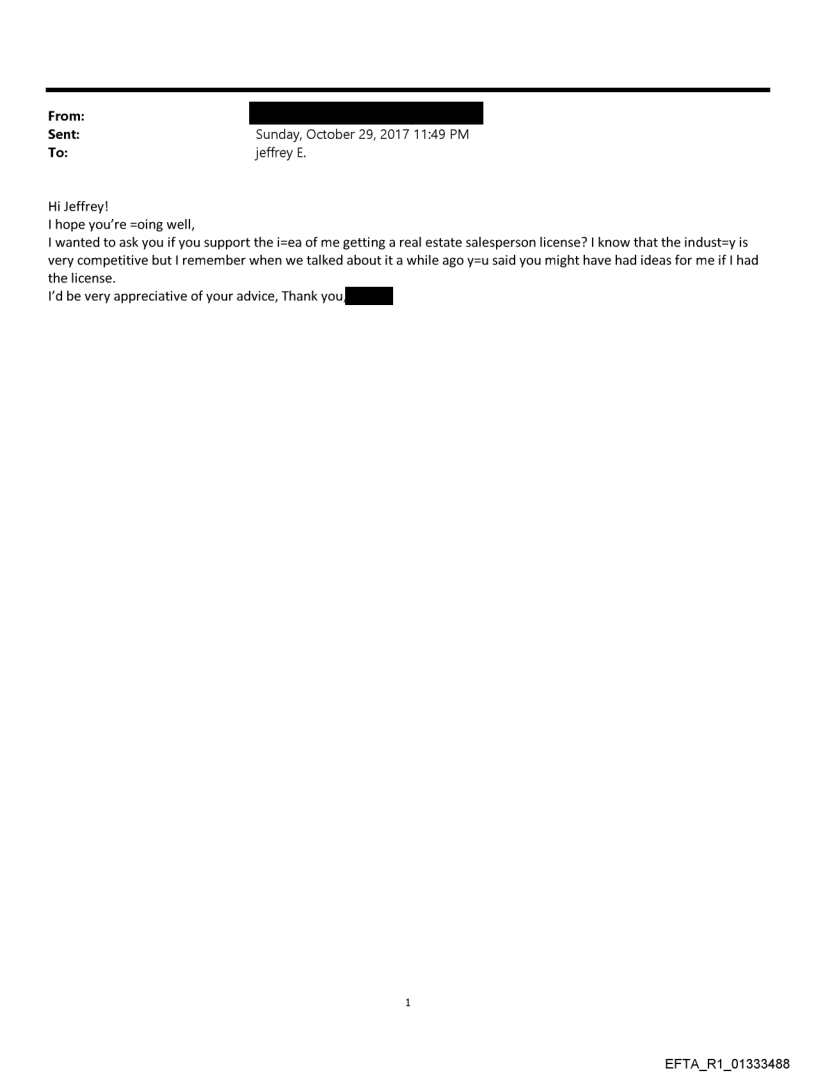 From:
Sent: Sunday, October 29, 2017 11:49 PM
To: jeffrey E.

Hi Jeffrey!
I hope you're =oing well,
I wanted to ask you if you support the i=ea of me getting a real estate salesperson license? I know that the indust=y is very competitive but I remember when we talked about it a while ago y=u said you might have had ideas for me if I had the license.
I'd be very appreciative of your advice, Thank you,

1

EFTA_R1_01333488